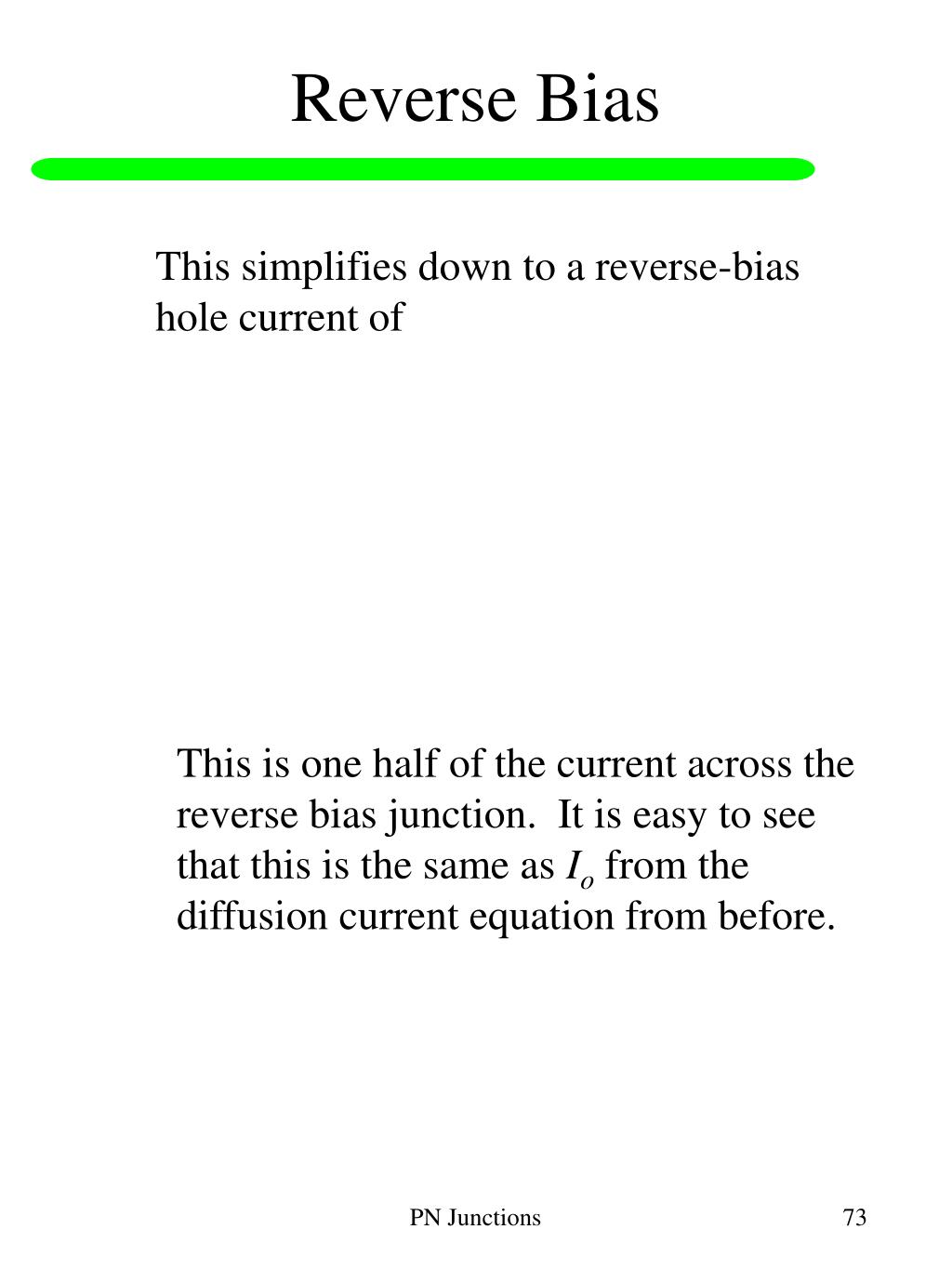 Reverse Bias

This simplifies down to a reverse-bias hole current of

This is one half of the current across the reverse bias junction. It is easy to see that this is the same as $I_o$ from the diffusion current equation from before.

PN Junctions

73